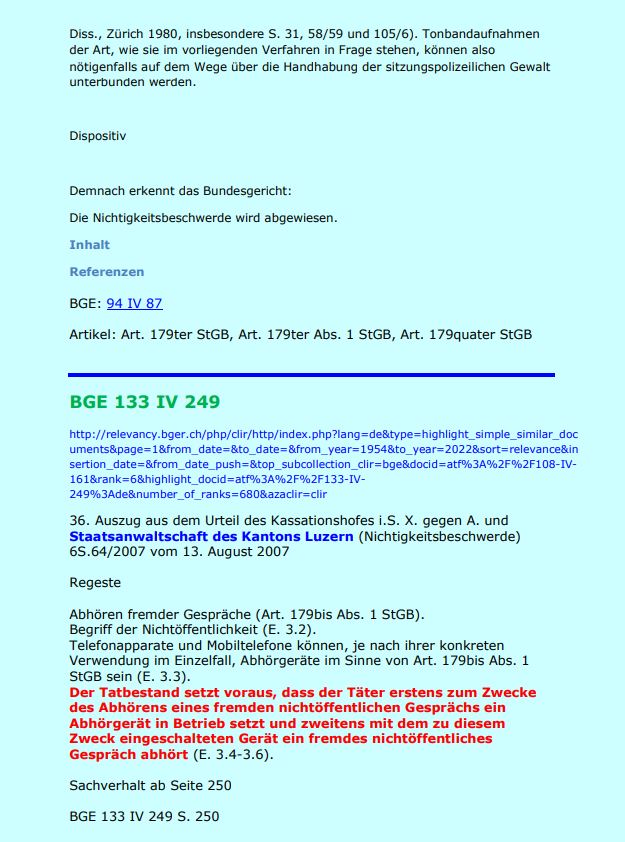 Diss., Zürich 1980, insbesondere S. 31, 58/59 und 105/6). Tonbandaufnahmen der Art, wie sie im vorliegenden Verfahren in Frage stehen, können also nötigenfalls auf dem Wege über die Handhabung der sitzungspolizeilichen Gewalt unterbunden werden.

Dispositiv

Demnach erkennt das Bundesgericht:

Die Nichtigkeitsbeschwerde wird abgewiesen.

Inhalt

Referenzen

BGE: 94 IV 87

Artikel: Art. 179ter StGB, Art. 179ter Abs. 1 StGB, Art. 179quater StGB

BGE 133 IV 249

http://relevancy.bger.ch/php/clir/http/index.php?lang=de&type=highlight_simple_similar_documents&page=1&from_date=&to_date=&from_year=1954&to_year=2022&sort=relevance&insertion_date=&from_date_push=&top_subcollection_clir=bge&docid=atf%3A%2F%2F108-IV-161&rank=6&highlight_docid=atf%3A%2F%2F133-IV-249%3Ade&number_of_ranks=680&azaclir=clir

36. Auszug aus dem Urteil des Kassationshofes i.S. X. gegen A. und Staatsanwaltschaft des Kantons Luzern (Nichtigkeitsbeschwerde) 6S.64/2007 vom 13. August 2007

Regeste

Abhören fremder Gespräche (Art. 179bis Abs. 1 StGB).
Begriff der Nichtöffentlichkeit (E. 3.2).
Telefonapparate und Mobiltelefone können, je nach ihrer konkreten Verwendung im Einzelfall, Abhörgeräte im Sinne von Art. 179bis Abs. 1 StGB sein (E. 3.3).
Der Tatbestand setzt voraus, dass der Täter erstens zum Zwecke des Abhörens eines fremden nichtöffentlichen Gesprächs ein Abhörgerät in Betrieb setzt und zweitens mit dem zu diesem Zweck eingeschalteten Gerät ein fremdes nichtöffentliches Gespräch abhört (E. 3.4-3.6).

Sachverhalt ab Seite 250

BGE 133 IV 249 S. 250